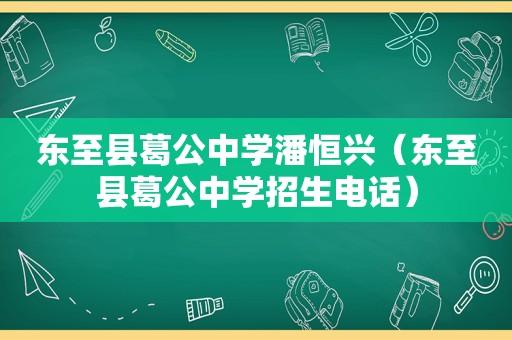 东至县葛公中学潘恒兴（东至县葛公中学招生电话）